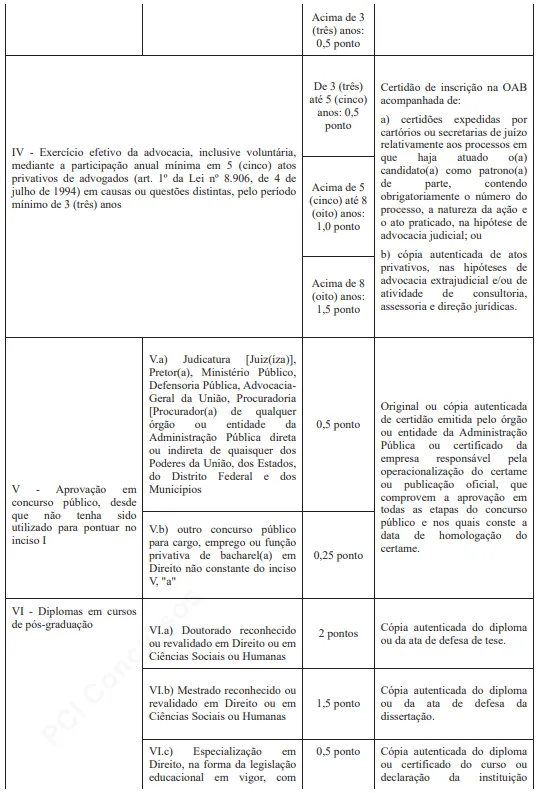 |  |  | Acima de 3 (três) anos: 0,5 ponto |  |
|---|---|---|---|
| IV - Exercício efetivo da advocacia, inclusive voluntária, mediante a participação anual mínima em 5 (cinco) atos privativos de advogados (art. 1º da Lei nº 8.906, de 4 de julho de 1994) em causas ou questões distintas, pelo período mínimo de 3 (três) anos |  | De 3 (três) até 5 (cinco) anos: 0,5 ponto | Certidão de inscrição na OAB acompanhada de: a) certidões expedidas por cartórios ou secretarias de juízo relativamente aos processos em que haja atuado o(a) candidato(a) como patrono(a) de parte, contendo obrigatoriamente o número do processo, a natureza da ação e o ato praticado, na hipótese de advocacia judicial; ou b) cópia autenticada de atos privativos, nas hipóteses de advocacia extrajudicial e/ou de atividade de consultoria, assessoria e direção jurídicas. |
|  |  | Acima de 5 (cinco) até 8 (oito) anos: 1,0 ponto |  |
|  |  | Acima de 8 (oito) anos: 1,5 ponto |  |
| V - Aprovação em concurso público, desde que não tenha sido utilizado para pontuar no inciso I | V.a) Judicatura [Juiz(íza)], Pretor(a), Ministério Público, Defensoria Pública, Advocacia-Geral da União, Procuradoria [Procurador(a) de qualquer órgão ou entidade da Administração Pública direta ou indireta de quaisquer dos Poderes da União, dos Estados, do Distrito Federal e dos Municípios | 0,5 ponto | Original ou cópia autenticada de certidão emitida pelo órgão ou entidade da Administração Pública ou certificado da empresa responsável pela operacionalização do certame ou publicação oficial, que comprovem a aprovação em todas as etapas do concurso público e nos quais conste a data de homologação do certame. |
|  | V.b) outro concurso público para cargo, emprego ou função privativa de bacharel(a) em Direito não constante do inciso V, "a" | 0,25 ponto |  |
| VI - Diplomas em cursos de pós-graduação | VI.a) Doutorado reconhecido ou revalidado em Direito ou em Ciências Sociais ou Humanas | 2 pontos | Cópia autenticada do diploma ou da ata de defesa de tese. |
|  | VI.b) Mestrado reconhecido ou revalidado em Direito ou em Ciências Sociais ou Humanas | 1,5 ponto | Cópia autenticada do diploma ou da ata de defesa da dissertação. |
|  | VI.c) Especialização em Direito, na forma da legislação educacional em vigor, com | 0,5 ponto | Cópia autenticada do diploma ou certificado do curso ou declaração da instituição |

PCI Concursos